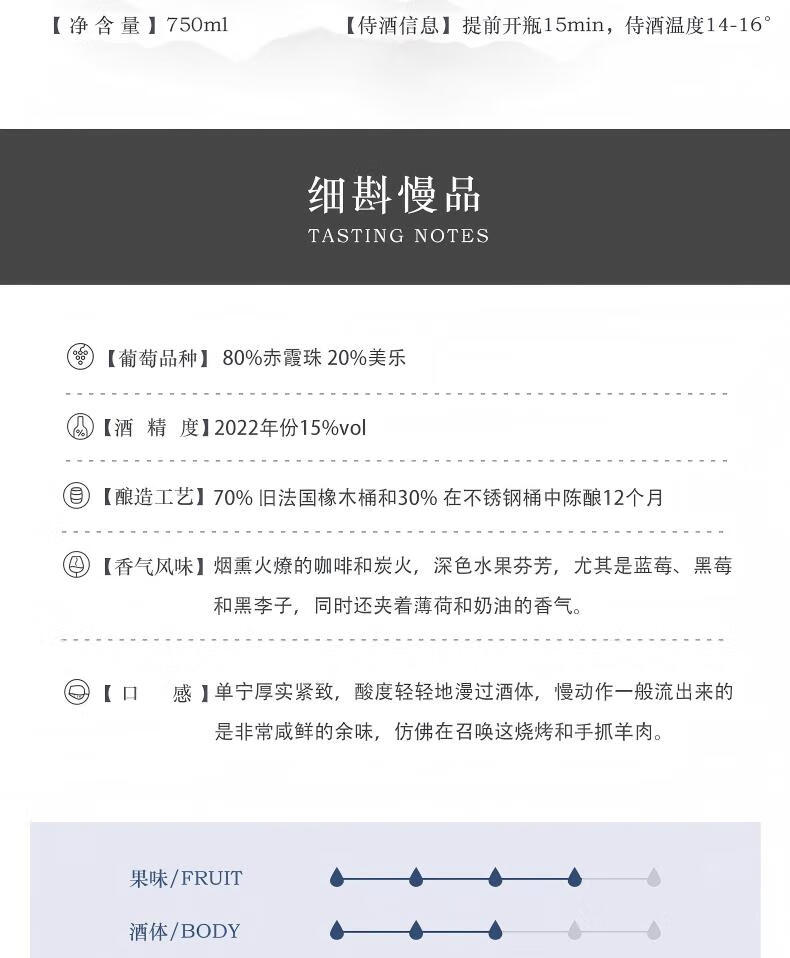 【净含量】750ml 【侍酒信息】提前开瓶15min，侍酒温度14-16°

细斟慢品
TASTING NOTES

【葡萄品种】80%赤霞珠 20%美乐

【酒 精 度】2022年份15%vol

【酿造工艺】70% 旧法国橡木桶和30% 在不锈钢桶中陈酿12个月

【香气风味】烟熏火燎的咖啡和炭火，深色水果芬芳，尤其是蓝莓、黑莓和黑李子，同时还夹着薄荷和奶油的香气。

【口 感】单宁厚实紧致，酸度轻轻地漫过酒体，慢动作一般流出来的是非常咸鲜的余味，仿佛在召唤这烧烤和手抓羊肉。

果味/FRUIT

酒体/BODY